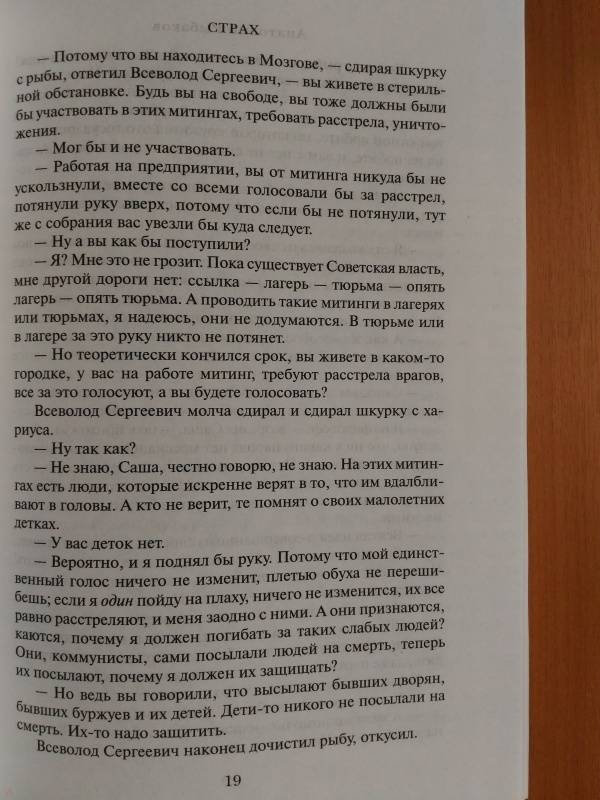 СТРАХ

— Потому что вы находитесь в Мозгове, — сдирая шкурку с рыбы, ответил Всеволод Сергеевич, — вы живете в стерильной обстановке. Будь вы на свободе, вы тоже должны были бы участвовать в этих митингах, требовать расстрела, уничтожения.

— Мог бы и не участвовать.

— Работая на предприятии, вы от митинга никуда бы не ускользнули, вместе со всеми голосовали бы за расстрел, потянули руку вверх, потому что если бы не потянули, тут же с собрания вас увезли бы куда следует.

— Ну а вы как бы поступили?

— Я? Мне это не грозит. Пока существует Советская власть, мне другой дороги нет: ссылка — лагерь — тюрьма — опять лагерь — опять тюрьма. А проводить такие митинги в лагерях или тюрьмах, я надеюсь, они не додумаются. В тюрьме или в лагере за это руку никто не потянет.

— Но теоретически кончился срок, вы живете в каком-то городке, у вас на работе митинг, требуют расстрела врагов, все за это голосуют, а вы будете голосовать?

Всеволод Сергеевич молча сдирал и сдирал шкурку с хариуса.

— Ну так как?

— Не знаю, Саша, честно говорю, не знаю. На этих митингах есть люди, которые искренне верят в то, что им вдалбливают в головы. А кто не верит, те помнят о своих малолетних детках.

— У вас деток нет.

— Вероятно, и я поднял бы руку. Потому что мой единственный голос ничего не изменит, плетью обуха не перешибешь; если я один пойду на плаху, ничего не изменится, их все равно расстреляют, и меня заодно с ними. А они признаются, каются, почему я должен погибать за таких слабых людей? Они, коммунисты, сами посылали людей на смерть, теперь их посылают, почему я должен их защищать?

— Но ведь вы говорили, что высылают бывших дворян, бывших буржуев и их детей. Дети-то никого не посылали на смерть. Их-то надо защитить.

Всеволод Сергеевич наконец дочистил рыбу, откусил.

19